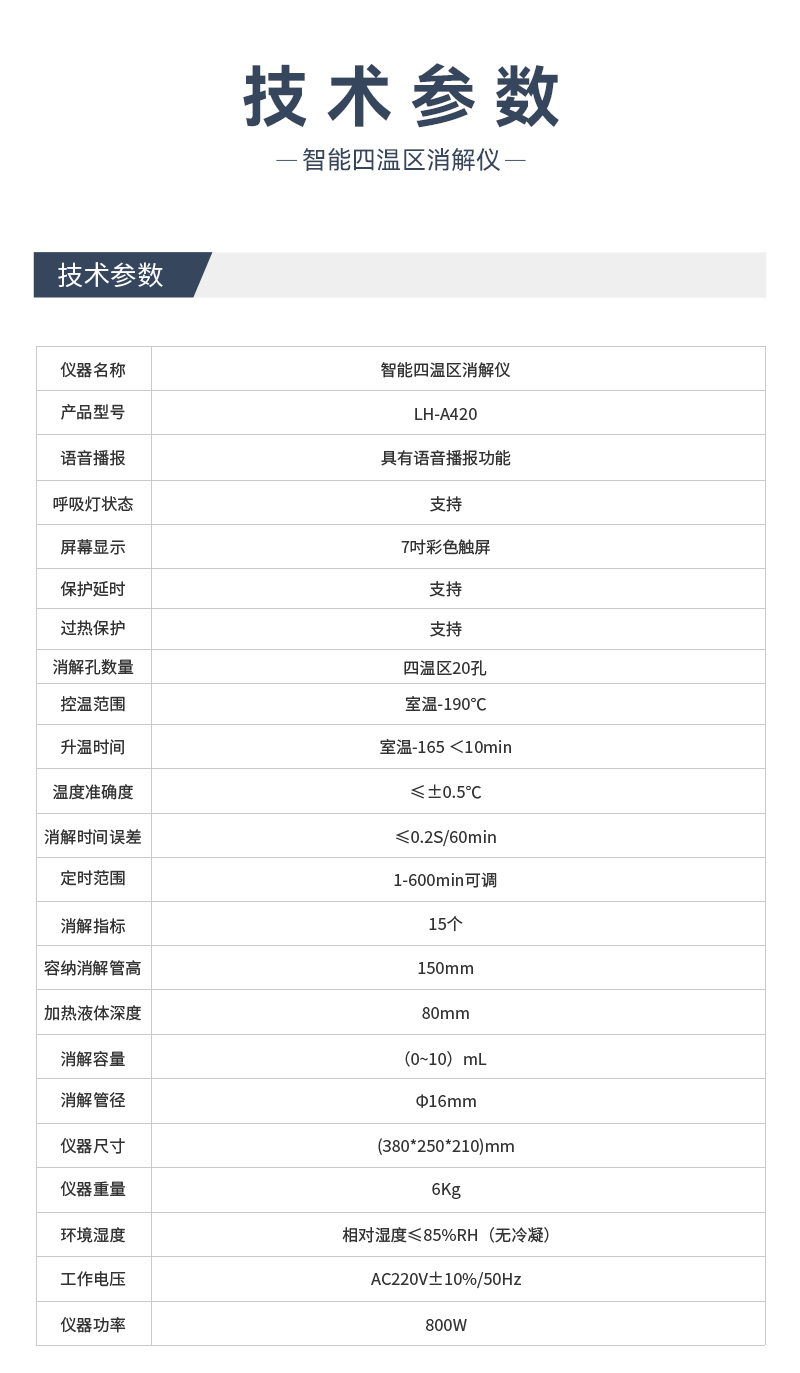 技术参数

— 智能四温区消解仪 —

技术参数

| 仪器名称 | 智能四温区消解仪 |
|---|---|
| 产品型号 | LH-A420 |
| 语音播报 | 具有语音播报功能 |
| 呼吸灯状态 | 支持 |
| 屏幕显示 | 7吋彩色触屏 |
| 保护延时 | 支持 |
| 过热保护 | 支持 |
| 消解孔数量 | 四温区20孔 |
| 控温范围 | 室温-190℃ |
| 升温时间 | 室温-165 ＜10min |
| 温度准确度 | ≤±0.5℃ |
| 消解时间误差 | ≤0.2S/60min |
| 定时范围 | 1-600min可调 |
| 消解指标 | 15个 |
| 容纳消解管高 | 150mm |
| 加热液体深度 | 80mm |
| 消解容量 | （0~10）mL |
| 消解管径 | Φ16mm |
| 仪器尺寸 | (380*250*210)mm |
| 仪器重量 | 6Kg |
| 环境湿度 | 相对湿度≤85%RH（无冷凝） |
| 工作电压 | AC220V±10%/50Hz |
| 仪器功率 | 800W |